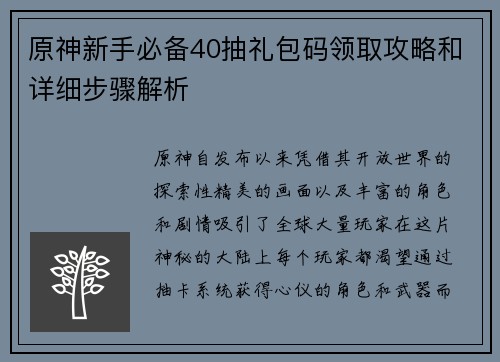 原神新手必备40抽礼包码领取攻略和详细步骤解析

原神自发布以来凭借其开放世界的探索性精美的画面以及丰富的角色和剧情吸引了全球大量玩家在这片神秘的大陆上每个玩家都渴望通过抽卡系统获得心仪的角色和武器而